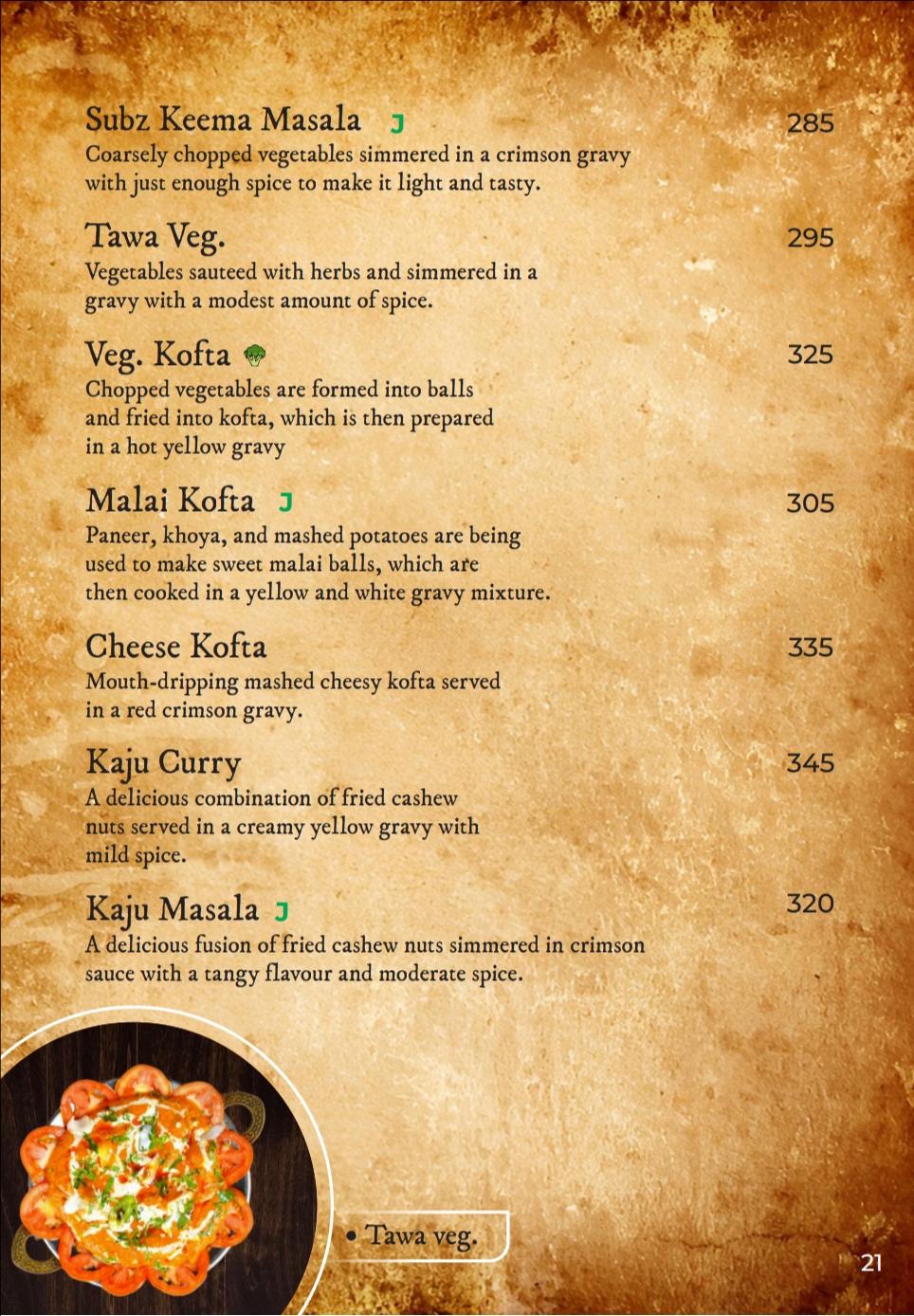 Subz Keema Masala J 285
Coarsely chopped vegetables simmered in a crimson gravy with just enough spice to make it light and tasty.

Tawa Veg. 295
Vegetables sauteed with herbs and simmered in a gravy with a modest amount of spice.

Veg. Kofta 325
Chopped vegetables are formed into balls and fried into kofta, which is then prepared in a hot yellow gravy

Malai Kofta J 305
Paneer, khoya, and mashed potatoes are being used to make sweet malai balls, which are then cooked in a yellow and white gravy mixture.

Cheese Kofta 335
Mouth-dripping mashed cheesy kofta served in a red crimson gravy.

Kaju Curry 345
A delicious combination of fried cashew nuts served in a creamy yellow gravy with mild spice.

Kaju Masala J 320
A delicious fusion of fried cashew nuts simmered in crimson sauce with a tangy flavour and moderate spice.

• Tawa veg.

21